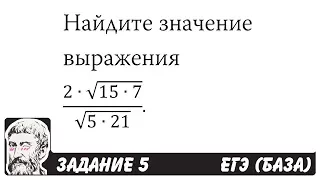 Найдите значение выражения

$\frac{2 \cdot \sqrt{15 \cdot 7}}{\sqrt{5 \cdot 21}}$.

ЗАДАНИЕ 5

ЕГЭ (БАЗА)